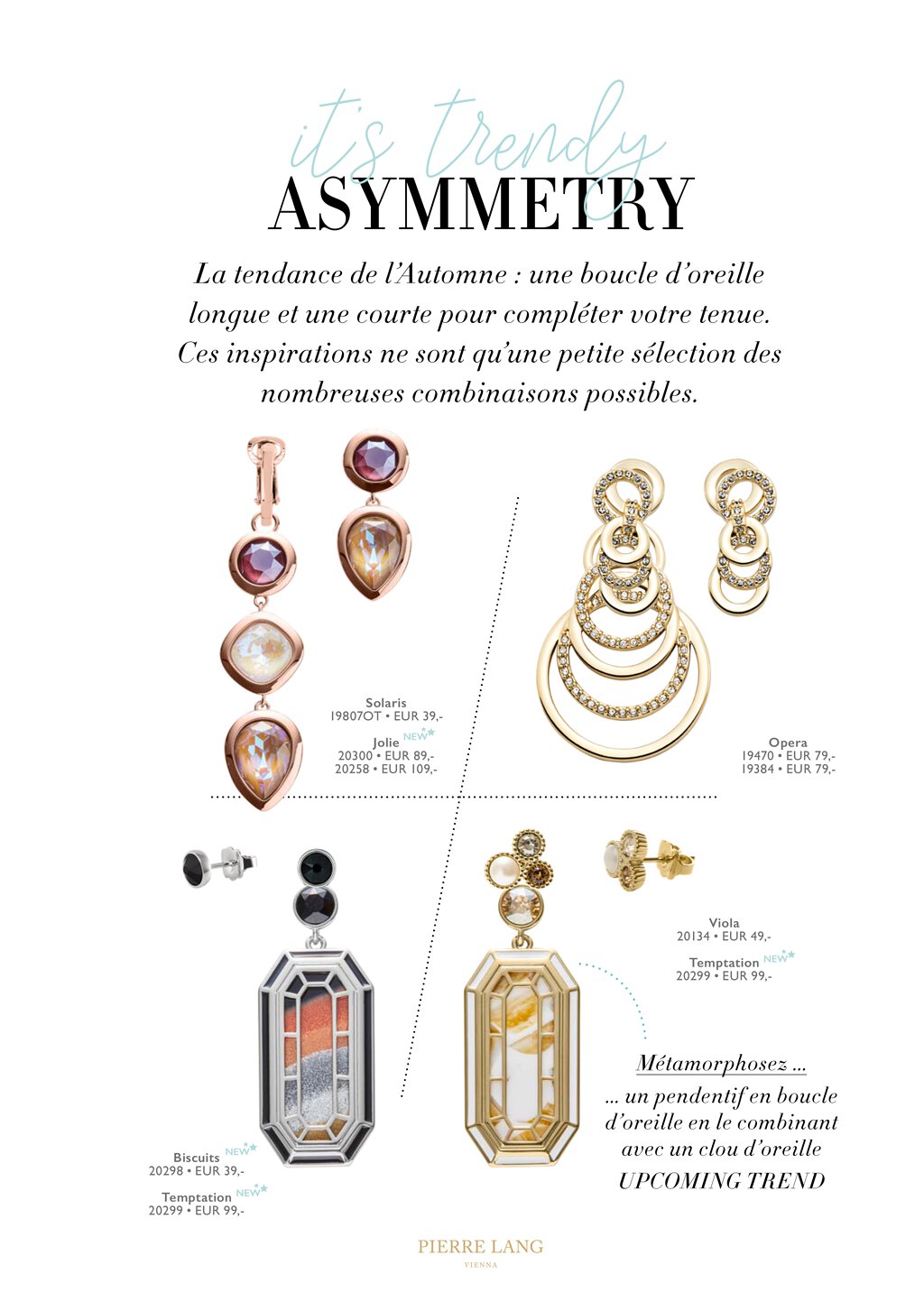 it's trendy
ASYMMETRY

La tendance de l'Automne : une boucle d'oreille longue et une courte pour compléter votre tenue. Ces inspirations ne sont qu'une petite sélection des nombreuses combinaisons possibles.

Solaris
19807OT • EUR 39,-

Jolie NEW
20300 • EUR 89,-
20258 • EUR 109,-

Opera
19470 • EUR 79,-
19384 • EUR 79,-

Viola
20134 • EUR 49,-

Temptation NEW
20299 • EUR 99,-

Métamorphosez ...
... un pendentif en boucle d'oreille en le combinant avec un clou d'oreille
UPCOMING TREND

Biscuits NEW
20298 • EUR 39,-

Temptation NEW
20299 • EUR 99,-

PIERRE LANG
VIENNA